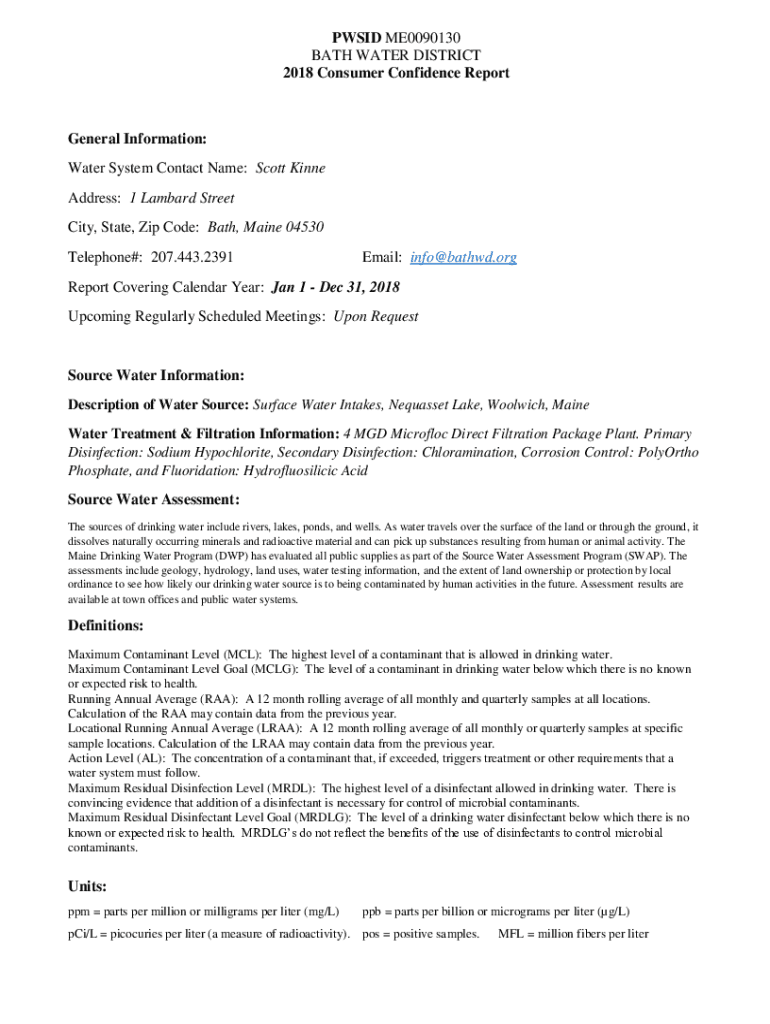 PWSID ME0090130
BATH WATER DISTRICT
2018 Consumer Confidence Report

General Information:

Water System Contact Name: Scott Kinne

Address: 1 Lambard Street

City, State, Zip Code: Bath, Maine 04530

Telephone#: 207.443.2391 Email: info@bathwd.org

Report Covering Calendar Year: Jan 1 - Dec 31, 2018

Upcoming Regularly Scheduled Meetings: Upon Request

Source Water Information:

Description of Water Source: Surface Water Intakes, Nequasset Lake, Woolwich, Maine

Water Treatment & Filtration Information: 4 MGD Microfloc Direct Filtration Package Plant. Primary Disinfection: Sodium Hypochlorite, Secondary Disinfection: Chloramination, Corrosion Control: PolyOrtho Phosphate, and Fluoridation: Hydrofluosilicic Acid

Source Water Assessment:

The sources of drinking water include rivers, lakes, ponds, and wells. As water travels over the surface of the land or through the ground, it dissolves naturally occurring minerals and radioactive material and can pick up substances resulting from human or animal activity. The Maine Drinking Water Program (DWP) has evaluated all public supplies as part of the Source Water Assessment Program (SWAP). The assessments include geology, hydrology, land uses, water testing information, and the extent of land ownership or protection by local ordinance to see how likely our drinking water source is to being contaminated by human activities in the future. Assessment results are available at town offices and public water systems.

Definitions:

Maximum Contaminant Level (MCL): The highest level of a contaminant that is allowed in drinking water.
Maximum Contaminant Level Goal (MCLG): The level of a contaminant in drinking water below which there is no known or expected risk to health.
Running Annual Average (RAA): A 12 month rolling average of all monthly and quarterly samples at all locations. Calculation of the RAA may contain data from the previous year.
Locational Running Annual Average (LRAA): A 12 month rolling average of all monthly or quarterly samples at specific sample locations. Calculation of the LRAA may contain data from the previous year.
Action Level (AL): The concentration of a contaminant that, if exceeded, triggers treatment or other requirements that a water system must follow.
Maximum Residual Disinfection Level (MRDL): The highest level of a disinfectant allowed in drinking water. There is convincing evidence that addition of a disinfectant is necessary for control of microbial contaminants.
Maximum Residual Disinfectant Level Goal (MRDLG): The level of a drinking water disinfectant below which there is no known or expected risk to health. MRDLG's do not reflect the benefits of the use of disinfectants to control microbial contaminants.

Units:

ppm = parts per million or milligrams per liter (mg/L) ppb = parts per billion or micrograms per liter (µg/L)

pCi/L = picocuries per liter (a measure of radioactivity). pos = positive samples. MFL = million fibers per liter